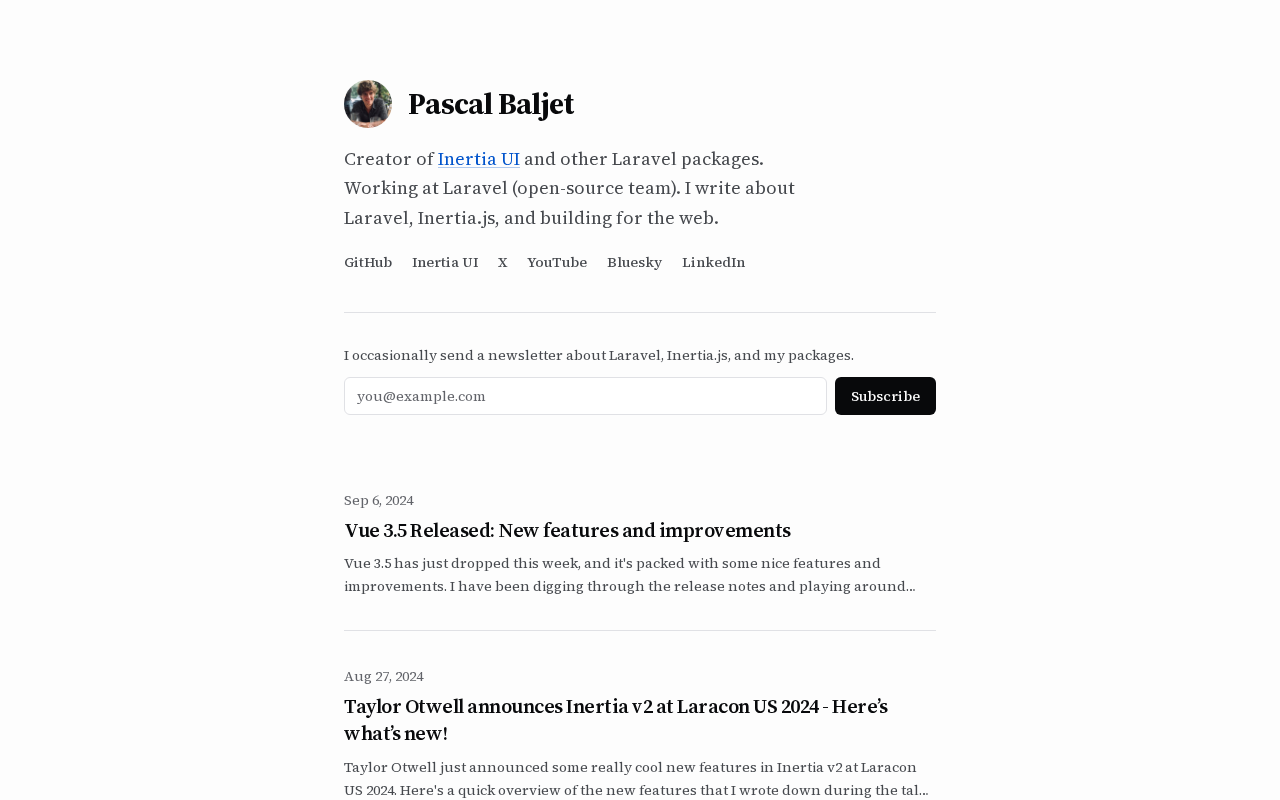 Pascal Baljet

Creator of Inertia UI and other Laravel packages. Working at Laravel (open-source team). I write about Laravel, Inertia.js, and building for the web.

GitHub Inertia UI X YouTube Bluesky LinkedIn

I occasionally send a newsletter about Laravel, Inertia.js, and my packages.

you@example.com

Subscribe

Sep 6, 2024

Vue 3.5 Released: New features and improvements

Vue 3.5 has just dropped this week, and it's packed with some nice features and improvements. I have been digging through the release notes and playing around...

Aug 27, 2024

Taylor Otwell announces Inertia v2 at Laracon US 2024 - Here's what's new!

Taylor Otwell just announced some really cool new features in Inertia v2 at Laracon US 2024. Here's a quick overview of the new features that I wrote down during the tal...